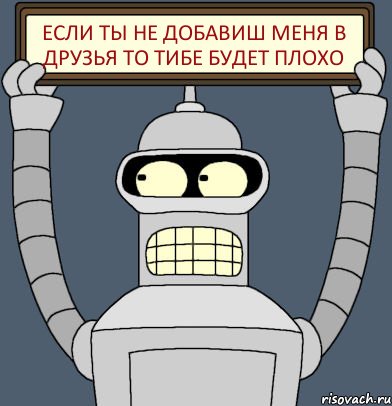 ЕСЛИ ТЫ НЕ ДОБАВИШ МЕНЯ В ДРУЗЬЯ ТО ТИБЕ БУДЕТ ПЛОХО

risovach.ru